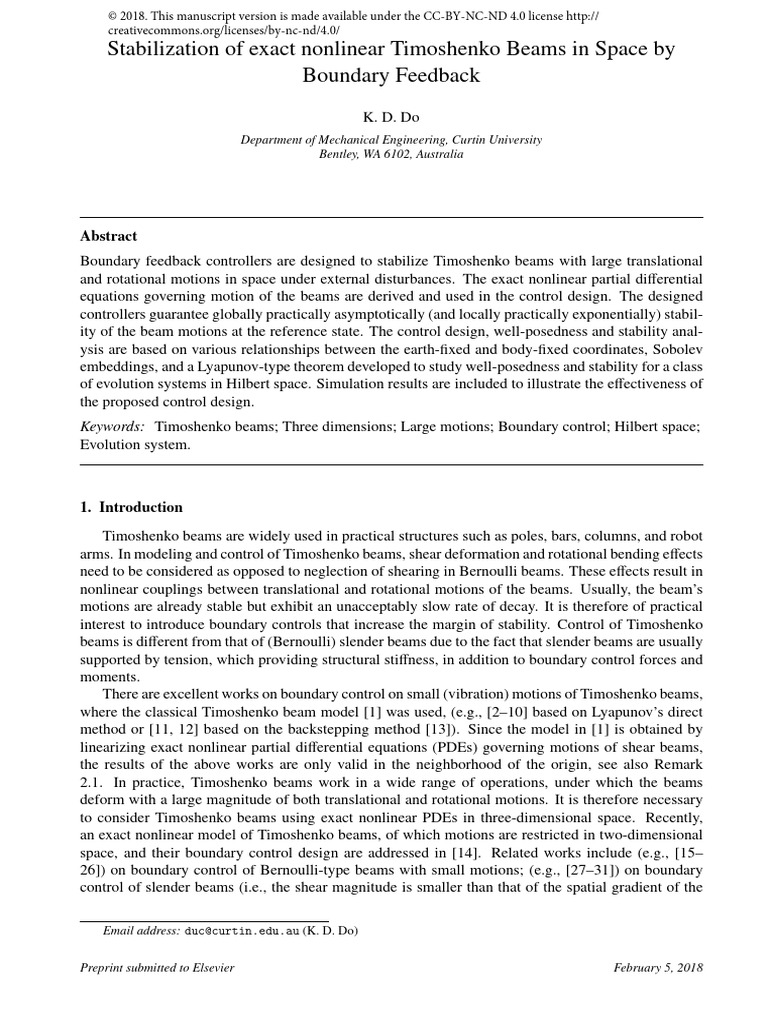 © 2018. This manuscript version is made available under the CC-BY-NC-ND 4.0 license http://creativecommons.org/licenses/by-nc-nd/4.0/

Stabilization of exact nonlinear Timoshenko Beams in Space by Boundary Feedback

K. D. Do

Department of Mechanical Engineering, Curtin University
Bentley, WA 6102, Australia

Abstract

Boundary feedback controllers are designed to stabilize Timoshenko beams with large translational and rotational motions in space under external disturbances. The exact nonlinear partial differential equations governing motion of the beams are derived and used in the control design. The designed controllers guarantee globally practically asymptotically (and locally practically exponentially) stability of the beam motions at the reference state. The control design, well-posedness and stability analysis are based on various relationships between the earth-fixed and body-fixed coordinates, Sobolev embeddings, and a Lyapunov-type theorem developed to study well-posedness and stability for a class of evolution systems in Hilbert space. Simulation results are included to illustrate the effectiveness of the proposed control design.

Keywords: Timoshenko beams; Three dimensions; Large motions; Boundary control; Hilbert space; Evolution system.

1. Introduction

Timoshenko beams are widely used in practical structures such as poles, bars, columns, and robot arms. In modeling and control of Timoshenko beams, shear deformation and rotational bending effects need to be considered as opposed to neglection of shearing in Bernoulli beams. These effects result in nonlinear couplings between translational and rotational motions of the beams. Usually, the beam's motions are already stable but exhibit an unacceptably slow rate of decay. It is therefore of practical interest to introduce boundary controls that increase the margin of stability. Control of Timoshenko beams is different from that of (Bernoulli) slender beams due to the fact that slender beams are usually supported by tension, which providing structural stiffness, in addition to boundary control forces and moments.

There are excellent works on boundary control on small (vibration) motions of Timoshenko beams, where the classical Timoshenko beam model [1] was used, (e.g., [2–10] based on Lyapunov's direct method or [11, 12] based on the backstepping method [13]). Since the model in [1] is obtained by linearizing exact nonlinear partial differential equations (PDEs) governing motions of shear beams, the results of the above works are only valid in the neighborhood of the origin, see also Remark 2.1. In practice, Timoshenko beams work in a wide range of operations, under which the beams deform with a large magnitude of both translational and rotational motions. It is therefore necessary to consider Timoshenko beams using exact nonlinear PDEs in three-dimensional space. Recently, an exact nonlinear model of Timoshenko beams, of which motions are restricted in two-dimensional space, and their boundary control design are addressed in [14]. Related works include (e.g., [15–26]) on boundary control of Bernoulli-type beams with small motions; (e.g., [27–31]) on boundary control of slender beams (i.e., the shear magnitude is smaller than that of the spatial gradient of the

Email address: duc@curtin.edu.au (K. D. Do)

Preprint submitted to Elsevier

February 5, 2018